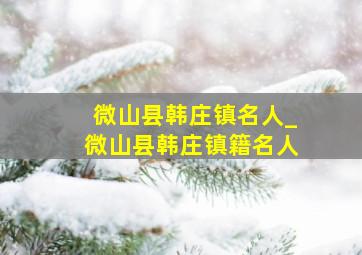 微山县韩庄镇名人_
微山县韩庄镇籍名人